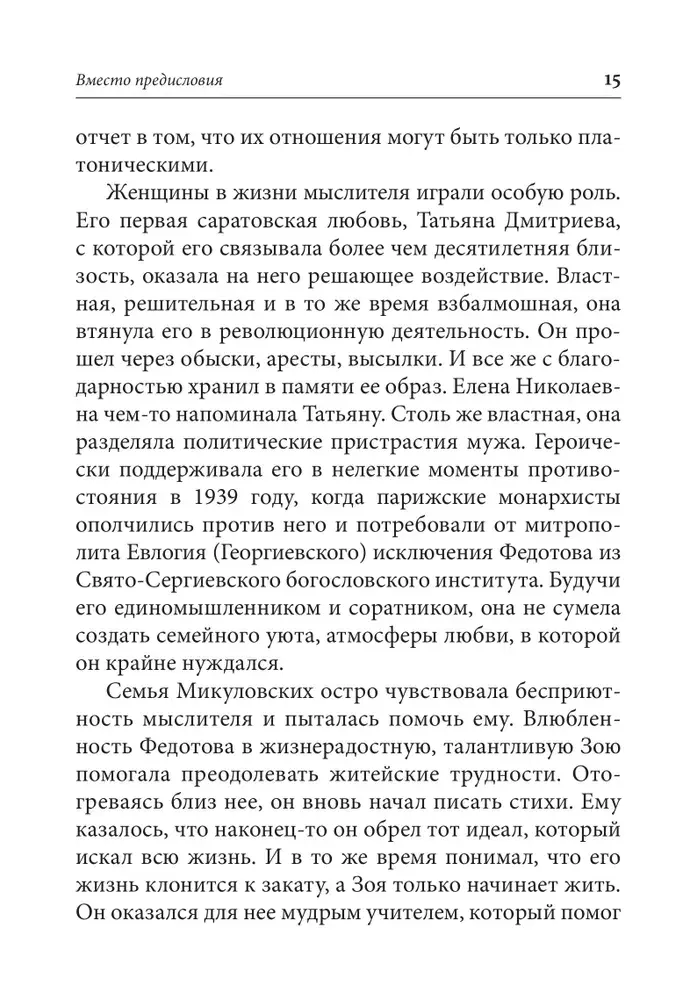 Вместо предисловия

15

отчет в том, что их отношения могут быть только платоническими.

Женщины в жизни мыслителя играли особую роль. Его первая саратовская любовь, Татьяна Дмитриева, с которой его связывала более чем десятилетняя близость, оказала на него решающее воздействие. Властная, решительная и в то же время взбалмошная, она втянула его в революционную деятельность. Он прошел через обыски, аресты, высылки. И все же с благодарностью хранил в памяти ее образ. Елена Николаевна чем-то напоминала Татьяну. Столь же властная, она разделяла политические пристрастия мужа. Героически поддерживала его в нелегкие моменты противостояния в 1939 году, когда парижские монархисты ополчились против него и потребовали от митрополита Евлогия (Георгиевского) исключения Федотова из Свято-Сергиевского богословского института. Будучи его единомышленником и соратником, она не сумела создать семейного уюта, атмосферы любви, в которой он крайне нуждался.

Семья Микуловских остро чувствовала бесприютность мыслителя и пыталась помочь ему. Влюбленность Федотова в жизнерадостную, талантливую Зою помогала преодолевать житейские трудности. Отогреваясь близ нее, он вновь начал писать стихи. Ему казалось, что наконец-то он обрел тот идеал, который искал всю жизнь. И в то же время понимал, что его жизнь клонится к закату, а Зоя только начинает жить. Он оказался для нее мудрым учителем, который помог